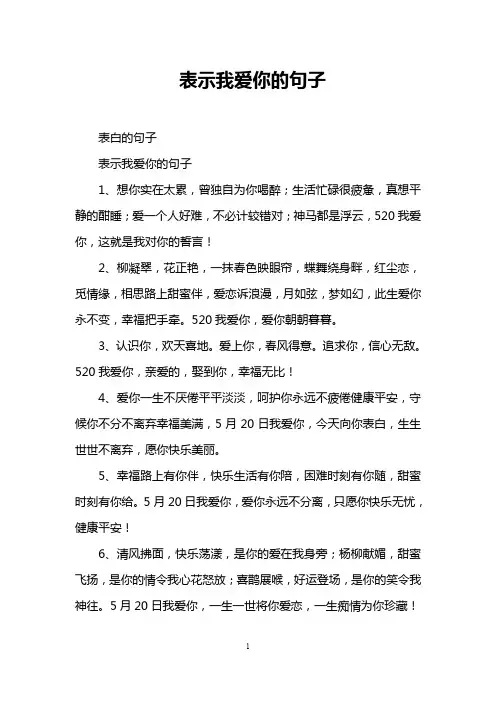 表示我爱你的句子

表白的句子

表示我爱你的句子

1、想你实在太累，曾独自为你喝醉；生活忙碌很疲惫，真想平静的酣睡；爱一个人好难，不必计较错对；神马都是浮云，520 我爱你，这就是我对你的誓言！

2、柳凝翠，花正艳，一抹春色映眼帘，蝶舞绕身畔，红尘恋，觅情缘，相思路上甜蜜伴，爱恋诉浪漫，月如弦，梦如幻，此生爱你永不变，幸福把手牵。520 我爱你，爱你朝朝暮暮。

3、认识你，欢天喜地。爱上你，春风得意。追求你，信心无敌。520 我爱你，亲爱的，娶到你，幸福无比！

4、爱你一生不厌倦平平淡淡，呵护你永远不疲倦健康平安，守候你不分不离弃幸福美满，5 月 20 日我爱你，今天向你表白，生生世世不离弃，愿你快乐美丽。

5、幸福路上有你伴，快乐生活有你陪，困难时刻有你随，甜蜜时刻有你给。5 月 20 日我爱你，爱你永远不分离，只愿你快乐无忧，健康平安！

6、清风拂面，快乐荡漾，是你的爱在我身旁；杨柳献媚，甜蜜飞扬，是你的情令我心花怒放；喜鹊展喉，好运登场，是你的笑令我神往。5 月 20 日我爱你，一生一世将你爱恋，一生痴情为你珍藏！

1